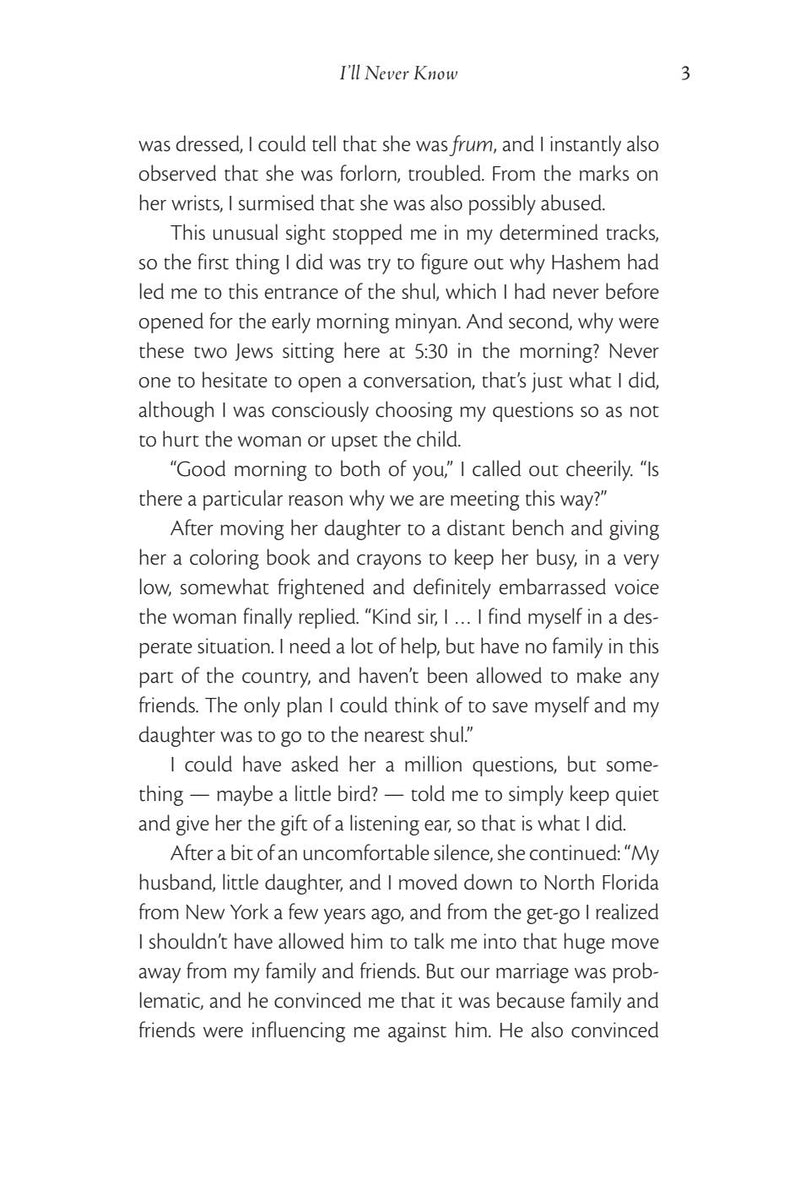 I'll Never Know 3

was dressed, I could tell that she was frum, and I instantly also observed that she was forlorn, troubled. From the marks on her wrists, I surmised that she was also possibly abused.

This unusual sight stopped me in my determined tracks, so the first thing I did was try to figure out why Hashem had led me to this entrance of the shul, which I had never before opened for the early morning minyan. And second, why were these two Jews sitting here at 5:30 in the morning? Never one to hesitate to open a conversation, that's just what I did, although I was consciously choosing my questions so as not to hurt the woman or upset the child.

"Good morning to both of you," I called out cheerily. "Is there a particular reason why we are meeting this way?"

After moving her daughter to a distant bench and giving her a coloring book and crayons to keep her busy, in a very low, somewhat frightened and definitely embarrassed voice the woman finally replied. "Kind sir, I … I find myself in a desperate situation. I need a lot of help, but have no family in this part of the country, and haven't been allowed to make any friends. The only plan I could think of to save myself and my daughter was to go to the nearest shul."

I could have asked her a million questions, but something — maybe a little bird? — told me to simply keep quiet and give her the gift of a listening ear, so that is what I did.

After a bit of an uncomfortable silence, she continued: "My husband, little daughter, and I moved down to North Florida from New York a few years ago, and from the get-go I realized I shouldn't have allowed him to talk me into that huge move away from my family and friends. But our marriage was problematic, and he convinced me that it was because family and friends were influencing me against him. He also convinced